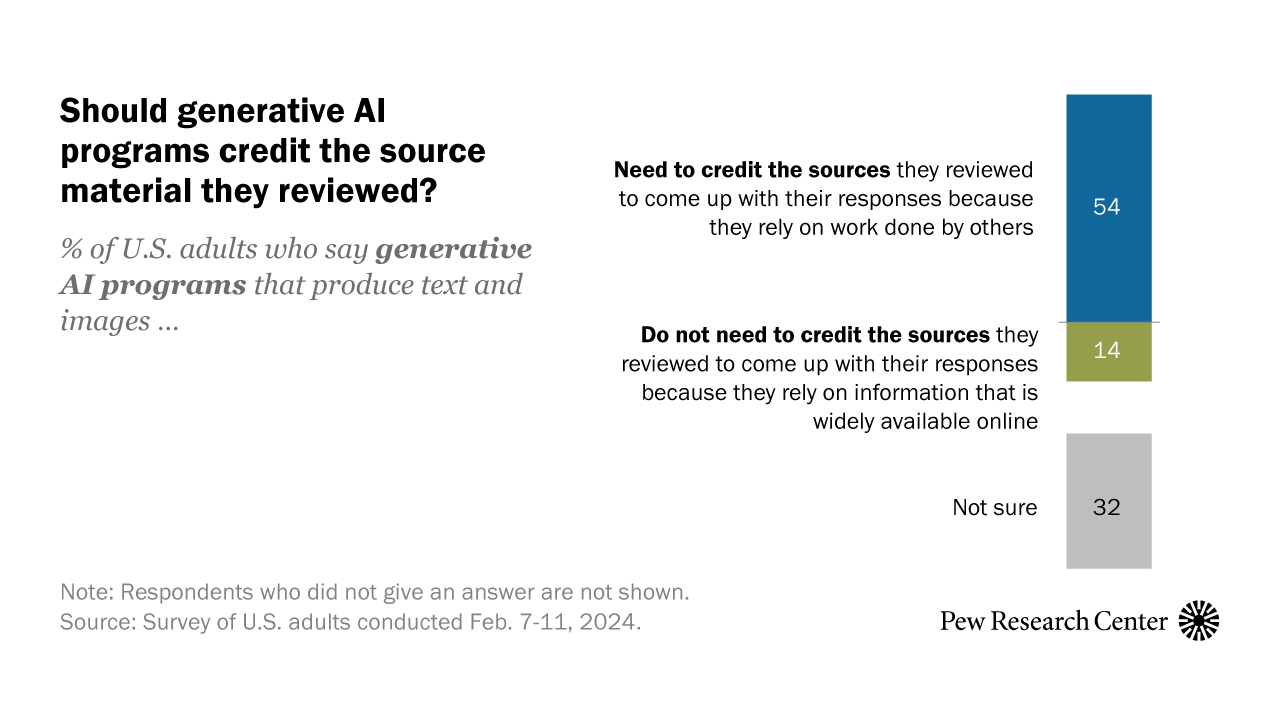 Should generative AI programs credit the source material they reviewed?

% of U.S. adults who say generative AI programs that produce text and images ...

Need to credit the sources they reviewed to come up with their responses because they rely on work done by others

54

Do not need to credit the sources they reviewed to come up with their responses because they rely on information that is widely available online

14

Not sure

32

Note: Respondents who did not give an answer are not shown.
Source: Survey of U.S. adults conducted Feb. 7-11, 2024.

Pew Research Center